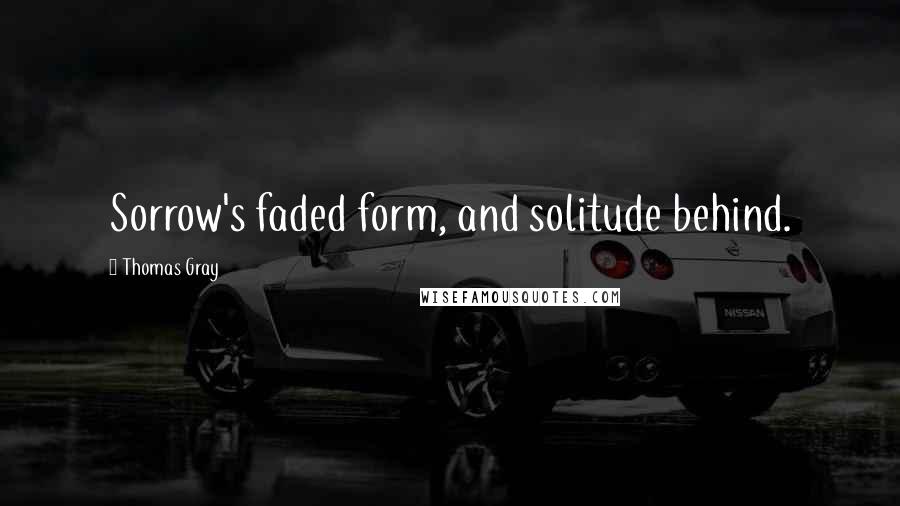 Sorrow's faded form, and solitude behind.

Thomas Gray

WISEFAMOUSQUOTES.COM

NISSAN